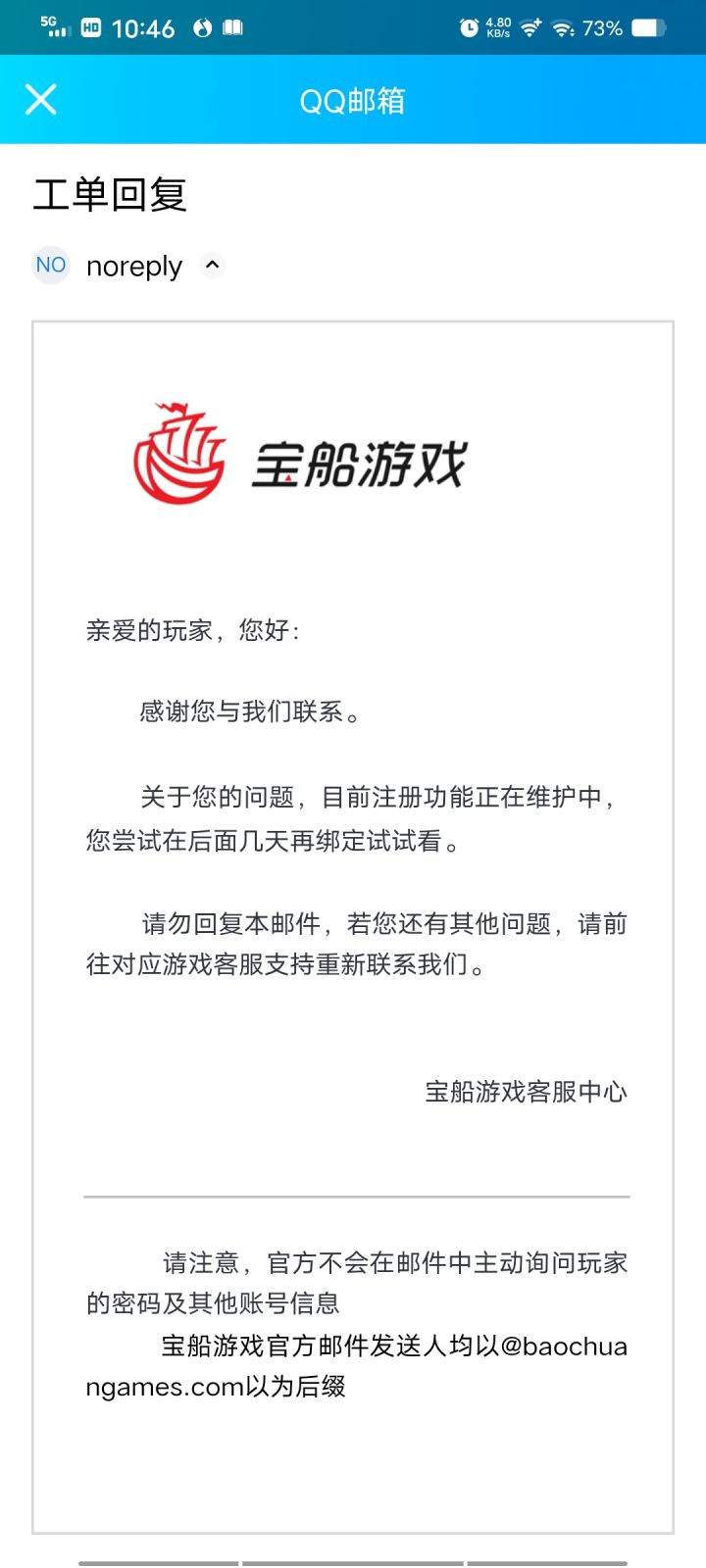 5G HD 10:46 4.80 KB/s 73%

QQ邮箱

工单回复

NO noreply

宝船游戏

亲爱的玩家，您好：

感谢您与我们联系。

关于您的问题，目前注册功能正在维护中，您尝试在后面几天再绑定试试看。

请勿回复本邮件，若您还有其他问题，请前往对应游戏客服支持重新联系我们。

宝船游戏客服中心

请注意，官方不会在邮件中主动询问玩家的密码及其他账号信息

宝船游戏官方邮件发送人均以@baochuangames.com以为后缀